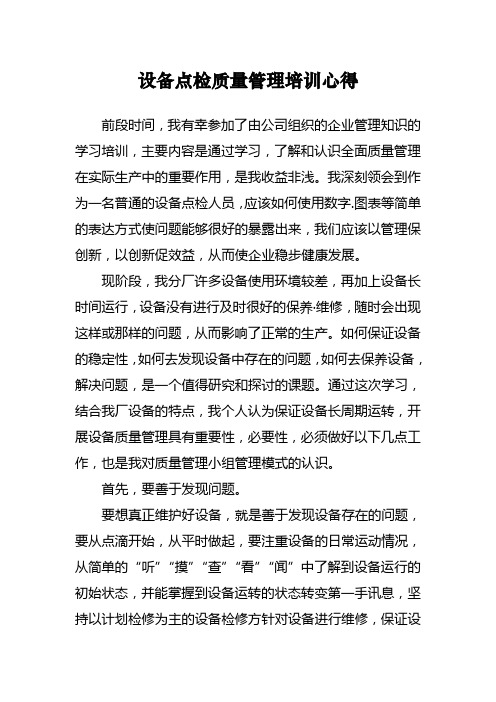 设备点检质量管理培训心得

前段时间，我有幸参加了由公司组织的企业管理知识的学习培训，主要内容是通过学习，了解和认识全面质量管理在实际生产中的重要作用，是我收益非浅。我深刻领会到作为一名普通的设备点检人员，应该如何使用数字.图表等简单的表达方式使问题能够很好的暴露出来，我们应该以管理保创新，以创新促效益，从而使企业稳步健康发展。

现阶段，我分厂许多设备使用环境较差，再加上设备长时间运行，设备没有进行及时很好的保养·维修，随时会出现这样或那样的问题，从而影响了正常的生产。如何保证设备的稳定性，如何去发现设备中存在的问题，如何去保养设备，解决问题，是一个值得研究和探讨的课题。通过这次学习，结合我厂设备的特点，我个人认为保证设备长周期运转，开展设备质量管理具有重要性，必要性，必须做好以下几点工作，也是我对质量管理小组管理模式的认识。

首先，要善于发现问题。

要想真正维护好设备，就是善于发现设备存在的问题，要从点滴开始，从平时做起，要注重设备的日常运动情况，从简单的“听”“摸”“查”“看”“闻”中了解到设备运行的初始状态，并能掌握到设备运转的状态转变第一手讯息，坚持以计划检修为主的设备检修方针对设备进行维修，保证设